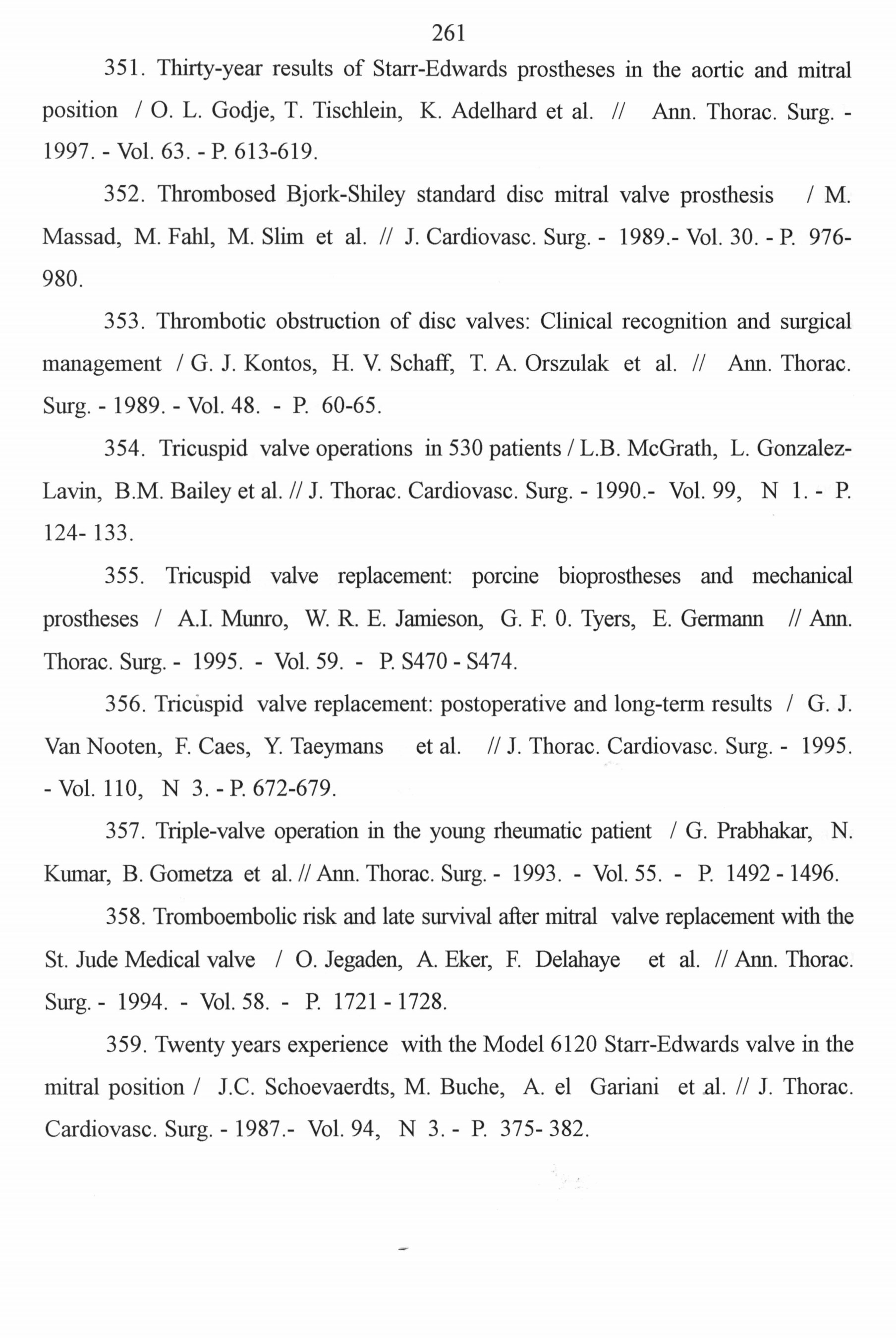 261

351. Thirty-year results of Starr-Edwards prostheses in the aortic and mitral position / O. L. Godje, T. Tischlein, K. Adelhard et al. // Ann. Thorac. Surg. - 1997. - Vol. 63. - P. 613-619.

352. Thrombosed Bjork-Shiley standard disc mitral valve prosthesis / M. Massad, M. Fahl, M. Slim et al. // J. Cardiovasc. Surg. - 1989.- Vol. 30. - P. 976-980.

353. Thrombotic obstruction of disc valves: Clinical recognition and surgical management / G. J. Kontos, H. V. Schaff, T. A. Orszulak et al. // Ann. Thorac. Surg. - 1989. - Vol. 48. - P. 60-65.

354. Tricuspid valve operations in 530 patients / L.B. McGrath, L. Gonzalez-Lavin, B.M. Bailey et al. // J. Thorac. Cardiovasc. Surg. - 1990.- Vol. 99, N 1. - P. 124- 133.

355. Tricuspid valve replacement: porcine bioprostheses and mechanical prostheses / A.I. Munro, W. R. E. Jamieson, G. F. 0. Tyers, E. Germann // Ann. Thorac. Surg. - 1995. - Vol. 59. - P. S470 - S474.

356. Tricuspid valve replacement: postoperative and long-term results / G. J. Van Nooten, F. Caes, Y. Taeymans et al. // J. Thorac. Cardiovasc. Surg. - 1995. - Vol. 110, N 3. - P. 672-679.

357. Triple-valve operation in the young rheumatic patient / G. Prabhakar, N. Kumar, B. Gometza et al. // Ann. Thorac. Surg. - 1993. - Vol. 55. - P. 1492 - 1496.

358. Tromboembolic risk and late survival after mitral valve replacement with the St. Jude Medical valve / O. Jegaden, A. Eker, F. Delahaye et al. // Ann. Thorac. Surg. - 1994. - Vol. 58. - P. 1721 - 1728.

359. Twenty years experience with the Model 6120 Starr-Edwards valve in the mitral position / J.C. Schoevaerdts, M. Buche, A. el Gariani et al. // J. Thorac. Cardiovasc. Surg. - 1987.- Vol. 94, N 3. - P. 375- 382.